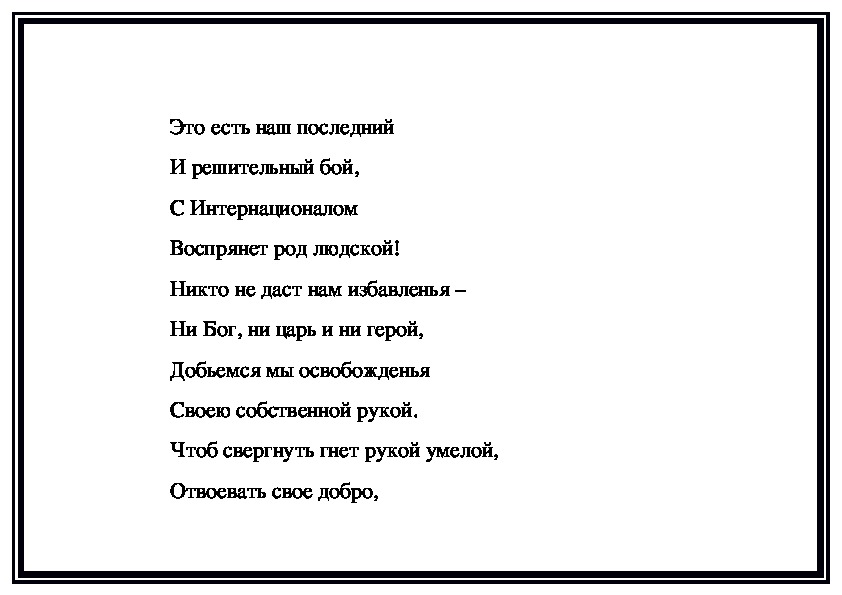 Это есть наш последний

И решительный бой,

С Интернационалом

Воспрянет род людской!

Никто не даст нам избавленья –

Ни Бог, ни царь и ни герой,

Добьемся мы освобожденья

Своею собственной рукой.

Чтоб свергнуть гнет рукой умелой,

Отвоевать свое добро,